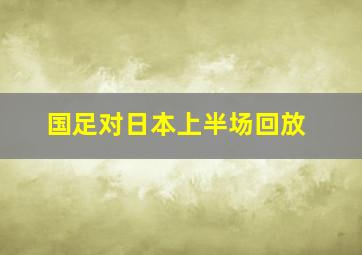 国足对日本上半场回放